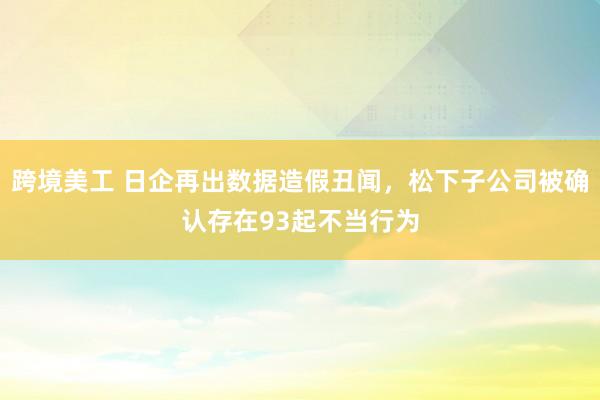 跨境美工 日企再出数据造假丑闻，松下子公司被确认存在93起不当行为